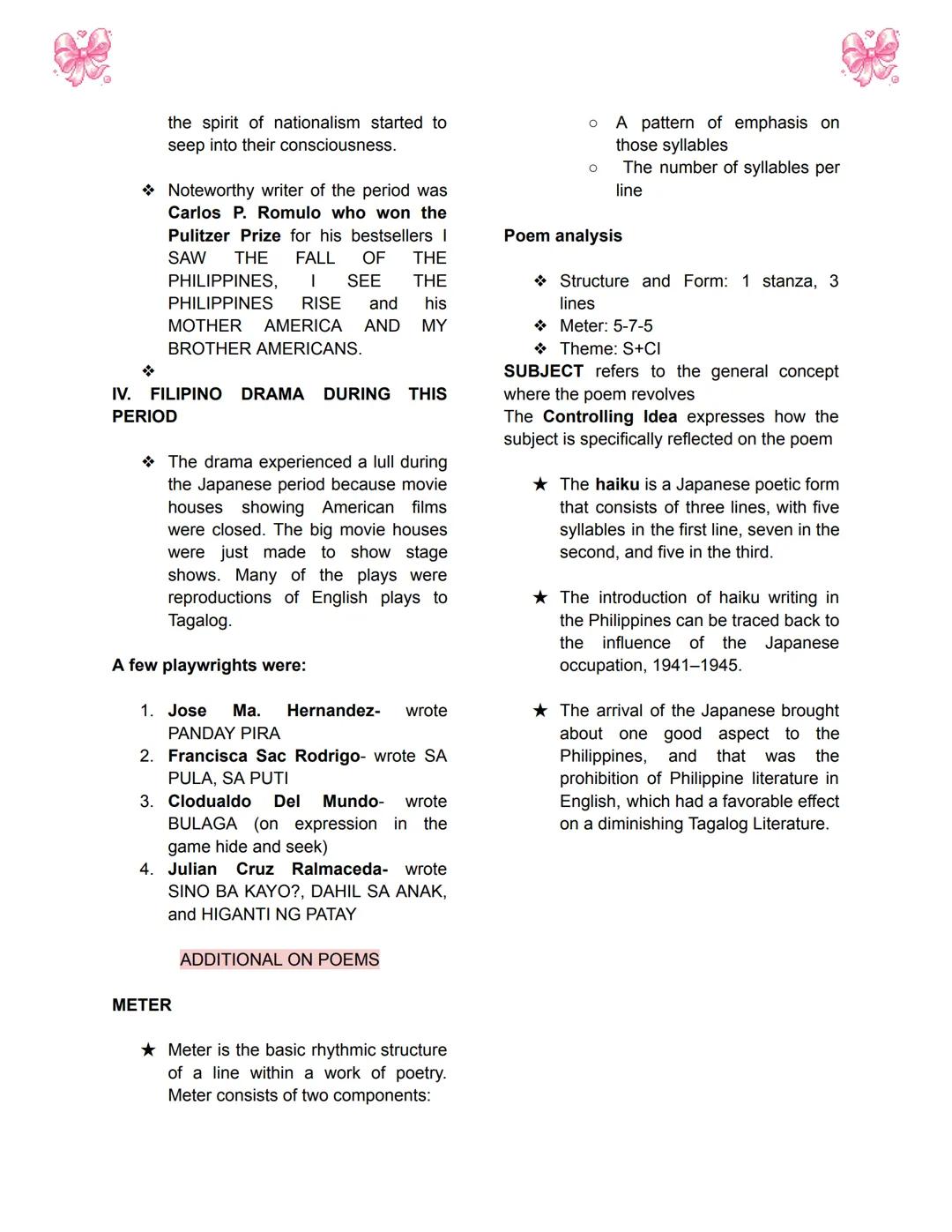 the spirit of nationalism started to seep into their consciousness.

❖ Noteworthy writer of the period was Carlos P. Romulo who won the Pulitzer Prize for his bestsellers I SAW THE FALL OF THE PHILIPPINES, I SEE THE PHILIPPINES RISE and his MOTHER AMERICA AND MY BROTHER AMERICANS.
❖

IV. FILIPINO DRAMA DURING THIS PERIOD

❖ The drama experienced a lull during the Japanese period because movie houses showing American films were closed. The big movie houses were just made to show stage shows. Many of the plays were reproductions of English plays to Tagalog.

A few playwrights were:

1. Jose Ma. Hernandez- wrote PANDAY PIRA
2. Francisca Sac Rodrigo- wrote SA PULA, SA PUTI
3. Clodualdo Del Mundo- wrote BULAGA (on expression in the game hide and seek)
4. Julian Cruz Ralmaceda- wrote SINO BA KAYO?, DAHIL SA ANAK, and HIGANTI NG PATAY

ADDITIONAL ON POEMS

METER

★ Meter is the basic rhythmic structure of a line within a work of poetry. Meter consists of two components:

○ A pattern of emphasis on those syllables
○ The number of syllables per line

Poem analysis

❖ Structure and Form: 1 stanza, 3 lines
❖ Meter: 5-7-5
❖ Theme: S+CI

SUBJECT refers to the general concept where the poem revolves
The Controlling Idea expresses how the subject is specifically reflected on the poem

★ The haiku is a Japanese poetic form that consists of three lines, with five syllables in the first line, seven in the second, and five in the third.

★ The introduction of haiku writing in the Philippines can be traced back to the influence of the Japanese occupation, 1941–1945.

★ The arrival of the Japanese brought about one good aspect to the Philippines, and that was the prohibition of Philippine literature in English, which had a favorable effect on a diminishing Tagalog Literature.